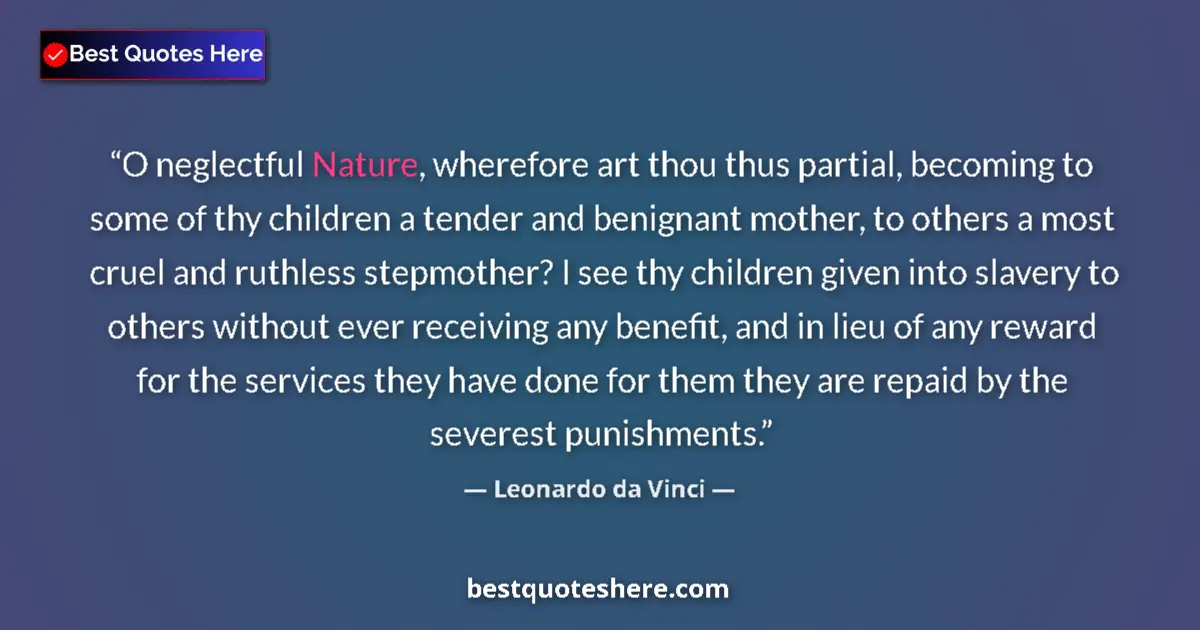 Best Quotes Here

“O neglectful Nature, wherefore art thou thus partial, becoming to some of thy children a tender and benignant mother, to others a most cruel and ruthless stepmother? I see thy children given into slavery to others without ever receiving any benefit, and in lieu of any reward for the services they have done for them they are repaid by the severest punishments.”

— Leonardo da Vinci —

bestquoteshere.com